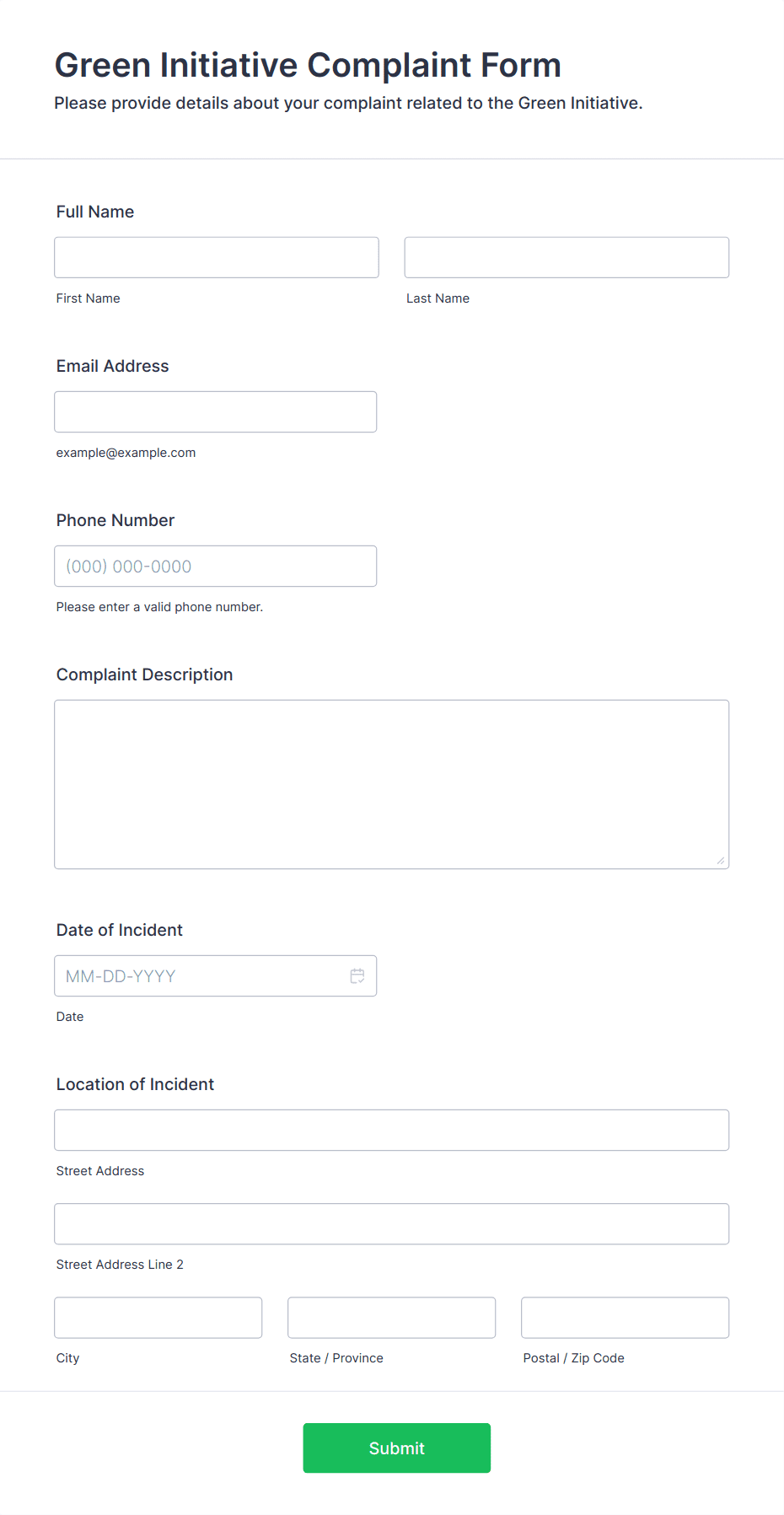 Green Initiative Complaint Form
Please provide details about your complaint related to the Green Initiative.

Full Name

First Name

Last Name

Email Address

example@example.com

Phone Number

(000) 000-0000

Please enter a valid phone number.

Complaint Description

Date of Incident

MM-DD-YYYY

Date

Location of Incident

Street Address

Street Address Line 2

City

State / Province

Postal / Zip Code

Submit